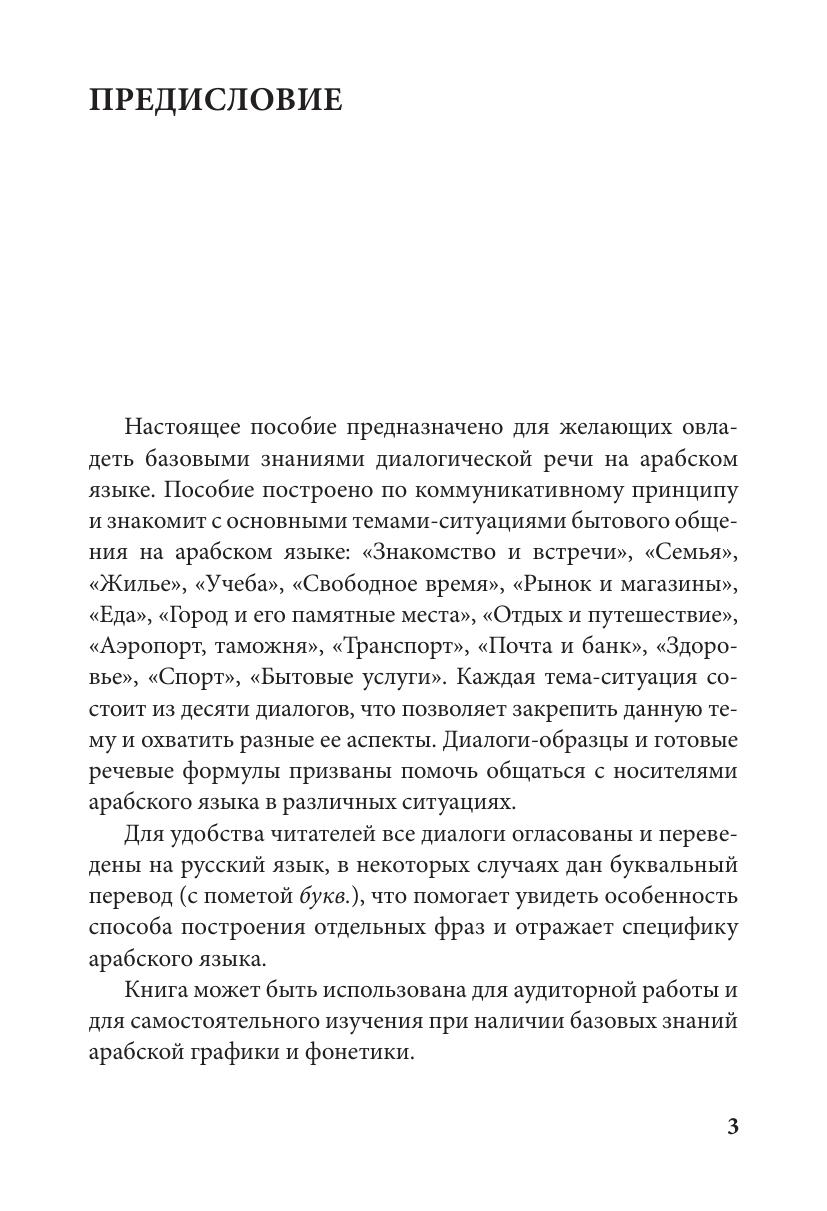 ПРЕДИСЛОВИЕ

Настоящее пособие предназначено для желающих овладеть базовыми знаниями диалогической речи на арабском языке. Пособие построено по коммуникативному принципу и знакомит с основными темами-ситуациями бытового общения на арабском языке: «Знакомство и встречи», «Семья», «Жилье», «Учеба», «Свободное время», «Рынок и магазины», «Еда», «Город и его памятные места», «Отдых и путешествие», «Аэропорт, таможня», «Транспорт», «Почта и банк», «Здоровье», «Спорт», «Бытовые услуги». Каждая тема-ситуация состоит из десяти диалогов, что позволяет закрепить данную тему и охватить разные ее аспекты. Диалоги-образцы и готовые речевые формулы призваны помочь общаться с носителями арабского языка в различных ситуациях.

Для удобства читателей все диалоги огласованы и переведены на русский язык, в некоторых случаях дан буквальный перевод (с пометой букв.), что помогает увидеть особенность способа построения отдельных фраз и отражает специфику арабского языка.

Книга может быть использована для аудиторной работы и для самостоятельного изучения при наличии базовых знаний арабской графики и фонетики.

3